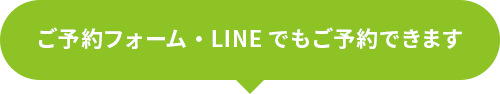 ご予約フォーム・LINE でもご予約できます